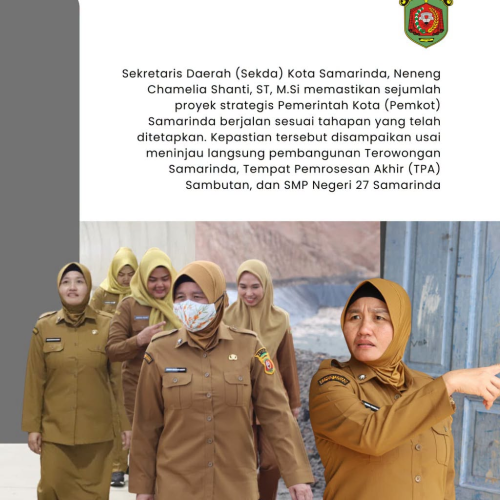 Sekretaris Daerah (Sekda) Kota Samarinda, Neneng Chamelia Shanti, ST, M.Si memastikan sejumlah proyek strategis Pemerintah Kota (Pemkot) Samarinda berjalan sesuai tahapan yang telah ditetapkan. Kepastian tersebut disampaikan usai meninjau langsung pembangunan Terowongan Samarinda, Tempat Pemrosesan Akhir (TPA) Sambutan, dan SMP Negeri 27 Samarinda